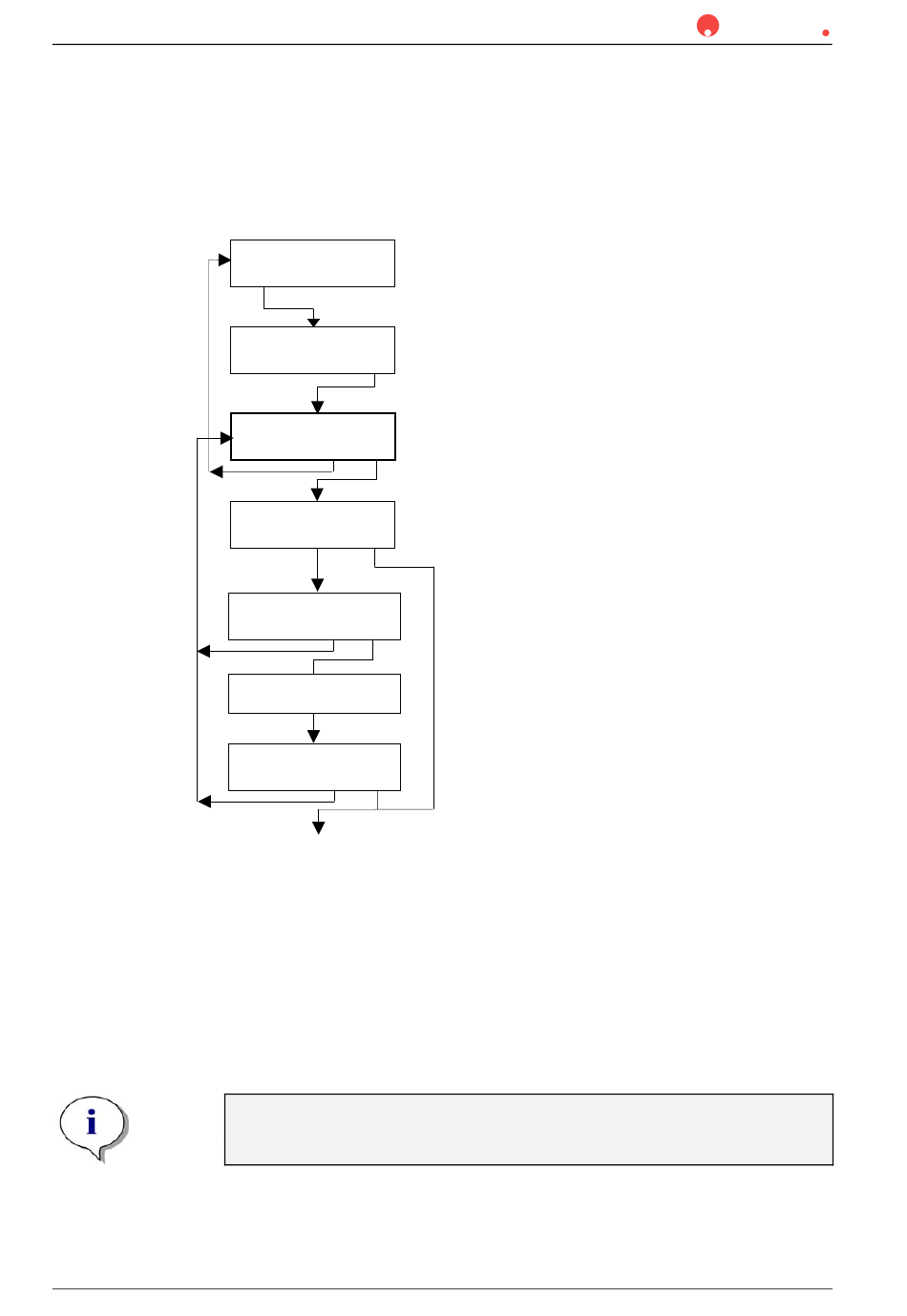 i